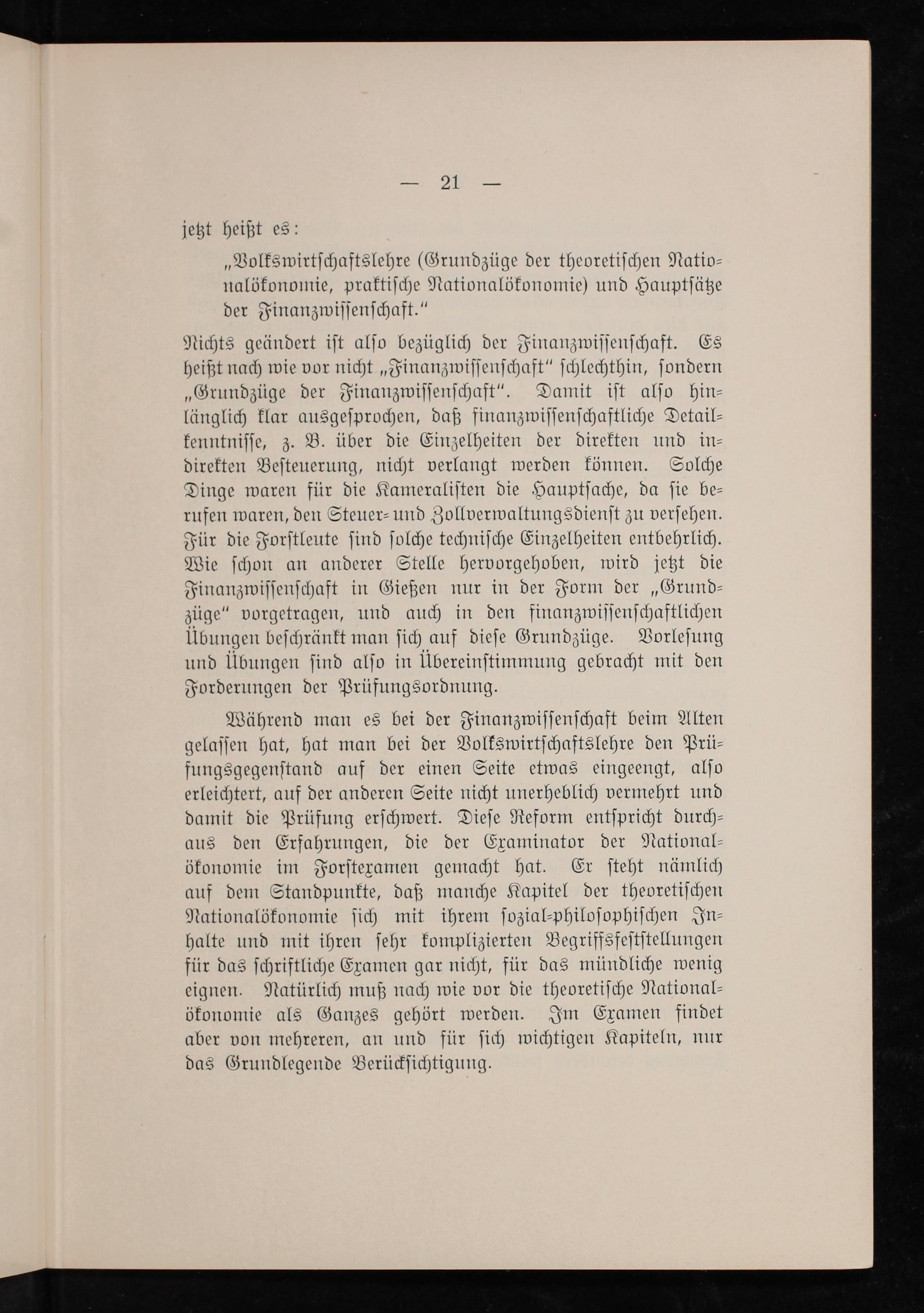 — 21 —

jetzt heißt es:

„Volkswirtschaftslehre (Grundzüge der theoretischen Nationalökonomie, praktische Nationalökonomie) und Hauptsätze der Finanzwissenschaft.“

Nichts geändert ist also bezüglich der Finanzwissenschaft. Es heißt nach wie vor nicht „Finanzwissenschaft“ schlechthin, sondern „Grundzüge der Finanzwissenschaft“. Damit ist also hinlänglich klar ausgesprochen, daß finanzwissenschaftliche Detailkenntnisse, z. B. über die Einzelheiten der direkten und indirekten Besteuerung, nicht verlangt werden können. Solche Dinge waren für die Kameralisten die Hauptsache, da sie berufen waren, den Steuer- und Zollverwaltungsdienst zu versehen. Für die Forstleute sind solche technische Einzelheiten entbehrlich. Wie schon an anderer Stelle hervorgehoben, wird jetzt die Finanzwissenschaft in Gießen nur in der Form der „Grundzüge“ vorgetragen, und auch in den finanzwissenschaftlichen Übungen beschränkt man sich auf diese Grundzüge. Vorlesung und Übungen sind also in Übereinstimmung gebracht mit den Forderungen der Prüfungsordnung.

Während man es bei der Finanzwissenschaft beim Alten gelassen hat, hat man bei der Volkswirtschaftslehre den Prüfungsgegenstand auf der einen Seite etwas eingeengt, also erleichtert, auf der anderen Seite nicht unerheblich vermehrt und damit die Prüfung erschwert. Diese Reform entspricht durchaus den Erfahrungen, die der Examinator der Nationalökonomie im Forstexamen gemacht hat. Er steht nämlich auf dem Standpunkte, daß manche Kapitel der theoretischen Nationalökonomie sich mit ihrem sozial-philosophischen Inhalte und mit ihren sehr komplizierten Begriffsfeststellungen für das schriftliche Examen gar nicht, für das mündliche wenig eignen. Natürlich muß nach wie vor die theoretische Nationalökonomie als Ganzes gehört werden. Im Examen findet aber von mehreren, an und für sich wichtigen Kapiteln, nur das Grundlegende Berücksichtigung.